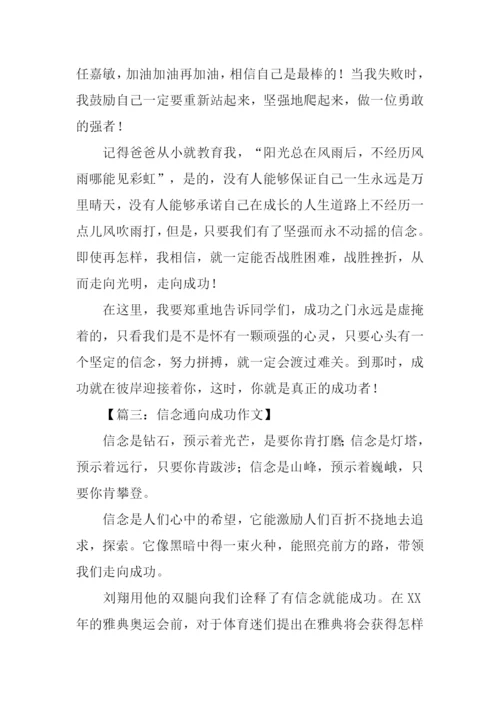 任嘉敏，加油加油再加油，相信自己是最棒的！当我失败时，我鼓励自己一定要重新站起来，坚强地爬起来，做一位勇敢的强者！

记得爸爸从小就教育我，“阳光总在风雨后，不经历风雨哪能见彩虹”，是的，没有人能够保证自己一生永远是万里晴天，没有人能够承诺自己在成长的人生道路上不经历一点儿风吹雨打，但是，只要我们有了坚强而永不动摇的信念。即使再怎样，我相信，就一定能否战胜困难，战胜挫折，从而走向光明，走向成功！

在这里，我要郑重地告诉同学们，成功之门永远是虚掩着的，只看我们是不是怀有一颗顽强的心灵，只要心头有一个坚定的信念，努力拼搏，就一定会渡过难关。到那时，成功就在彼岸迎接着你，这时，你就是真正的成功者！

【篇三：信念通向成功作文】

信念是钻石，预示着光芒，是要你肯打磨；信念是灯塔，预示着远行，只要你肯跋涉；信念是山峰，预示着巍峨，只要你肯攀登。

信念是人们心中的希望，它能激励人们百折不挠地去追求，探索。它像黑暗中得一束火种，能照亮前方的路，带领我们走向成功。

刘翔用他的双腿向我们诠释了有信念就能成功。在XX年的雅典奥运会前，对于体育迷们提出在雅典将会获得怎样